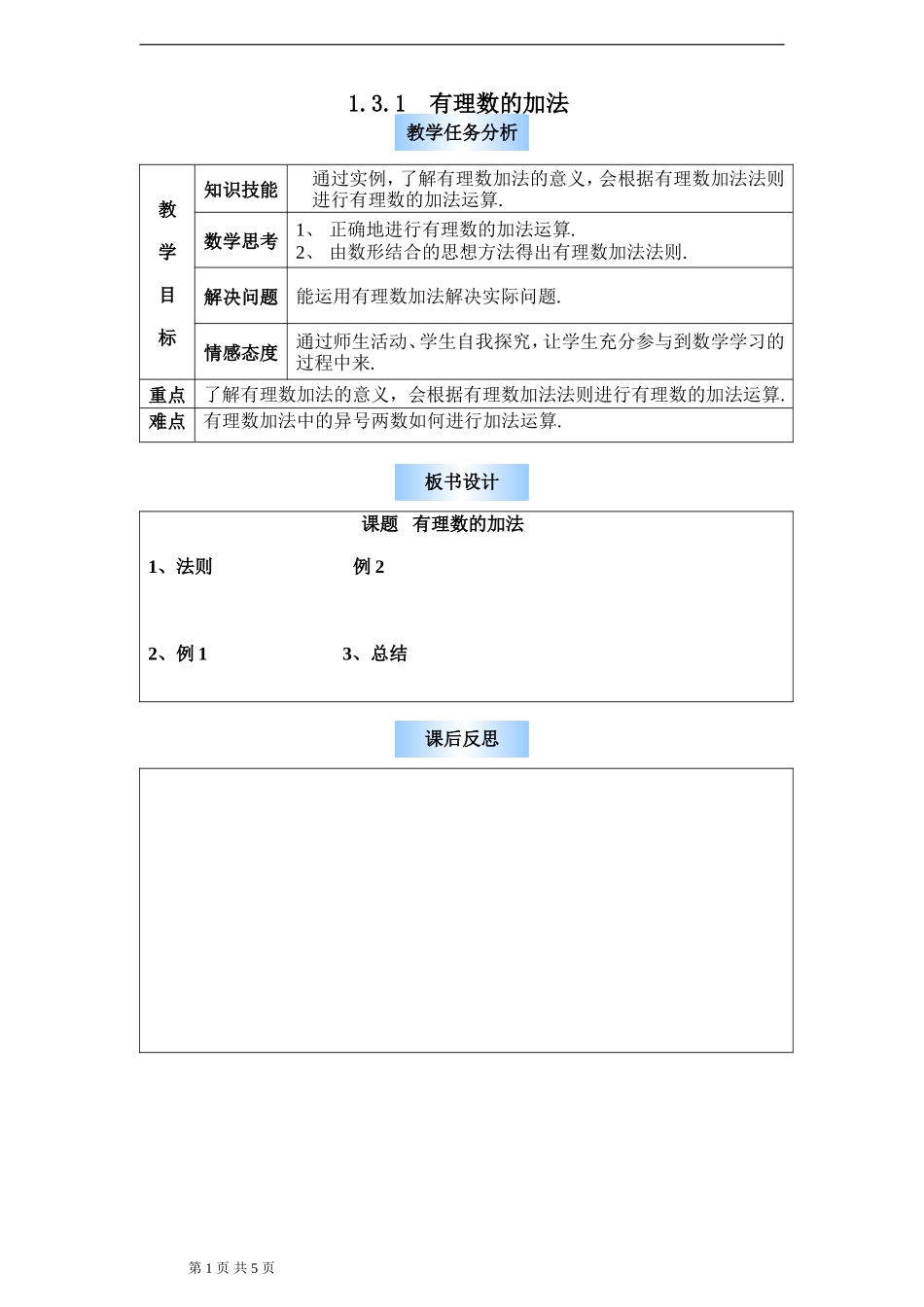 1.3.1 有理数的加法

教学任务分析

| 教学目标 | 知识技能 | 通过实例，了解有理数加法的意义，会根据有理数加法法则进行有理数的加法运算. |
|---|---|---|
| | 数学思考 | 1、 正确地进行有理数的加法运算. 2、 由数形结合的思想方法得出有理数加法法则. |
| | 解决问题 | 能运用有理数加法解决实际问题. |
| | 情感态度 | 通过师生活动、学生自我探究，让学生充分参与到数学学习的过程中来. |
| 重点 | 了解有理数加法的意义，会根据有理数加法法则进行有理数的加法运算. | |
| 难点 | 有理数加法中的异号两数如何进行加法运算. | |

板书设计

课题 有理数的加法

1、法则

例 2

2、例 1

3、总结

课后反思

第 1 页 共 5 页